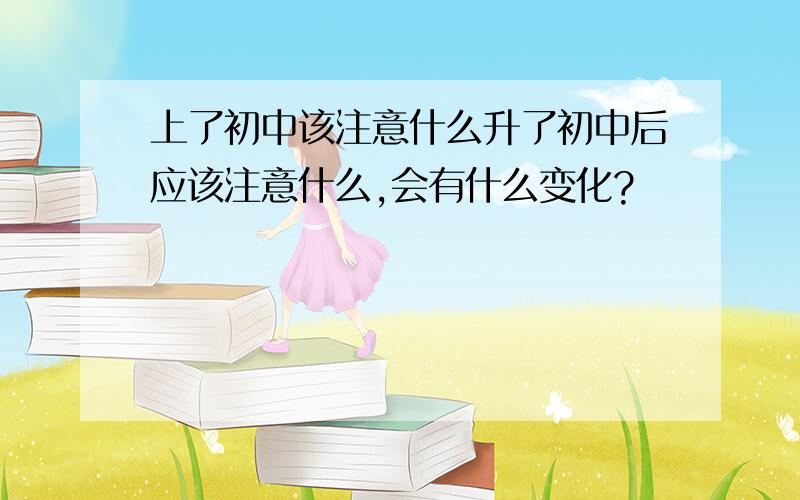 上了初中该注意什么升了初中后应该注意什么,会有什么变化?